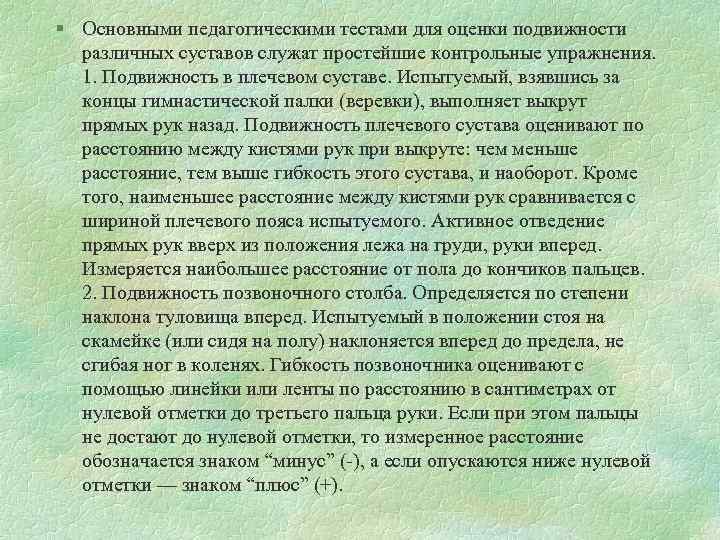 • Основными педагогическими тестами для оценки подвижности различных суставов служат простейшие контрольные упражнения. 1. Подвижность в плечевом суставе. Испытуемый, взявшись за концы гимнастической палки (веревки), выполняет выкрут прямых рук назад. Подвижность плечевого сустава оценивают по расстоянию между кистями рук при выкруте: чем меньше расстояние, тем выше гибкость этого сустава, и наоборот. Кроме того, наименьшее расстояние между кистями рук сравнивается с шириной плечевого пояса испытуемого. Активное отведение прямых рук вверх из положения лежа на груди, руки вперед. Измеряется наибольшее расстояние от пола до кончиков пальцев. 2. Подвижность позвоночного столба. Определяется по степени наклона туловища вперед. Испытуемый в положении стоя на скамейке (или сидя на полу) наклоняется вперед до предела, не сгибая ног в коленях. Гибкость позвоночника оценивают с помощью линейки или ленты по расстоянию в сантиметрах от нулевой отметки до третьего пальца руки. Если при этом пальцы не достают до нулевой отметки, то измеренное расстояние обозначается знаком "минус" (-), а если опускаются ниже нулевой отметки — знаком "плюс" (+).